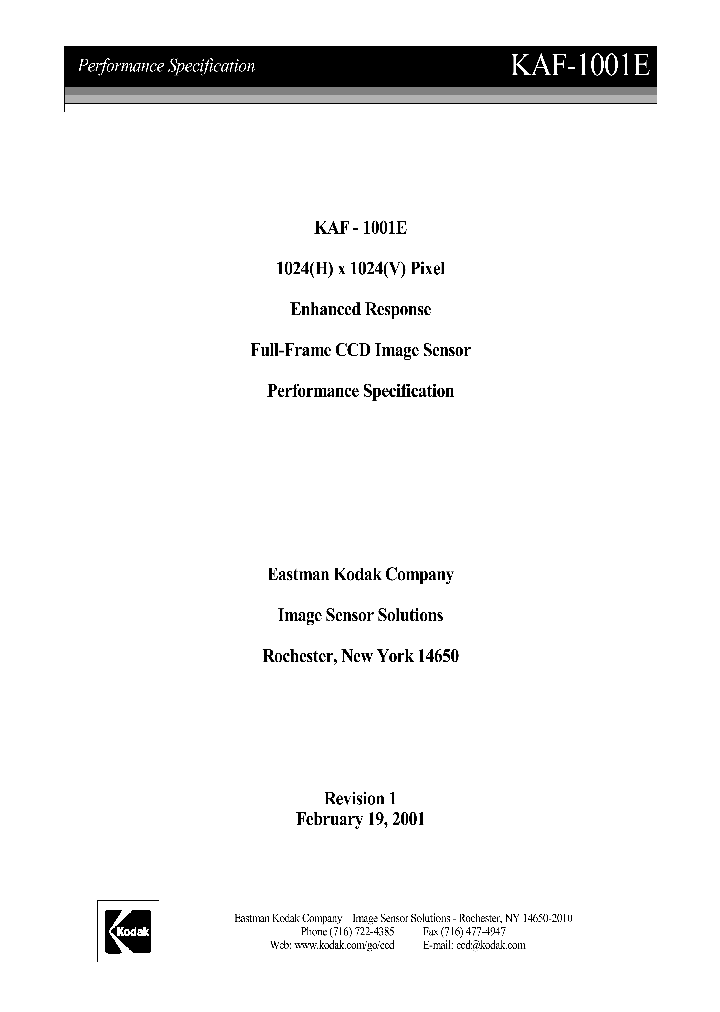 Performance Specification

KAF-1001E

KAF - 1001E

1024(H) x 1024(V) Pixel

Enhanced Response

Full-Frame CCD Image Sensor

Performance Specification

Eastman Kodak Company

Image Sensor Solutions

Rochester, New York 14650

Revision 1
February 19, 2001

Kodak

Eastman Kodak Company Image Sensor Solutions - Rochester, NY 14650-2010
Phone (716) 722-4385 Fax (716) 477-4947
Web: www.kodak.com/go/ccd E-mail: ccd@kodak.com